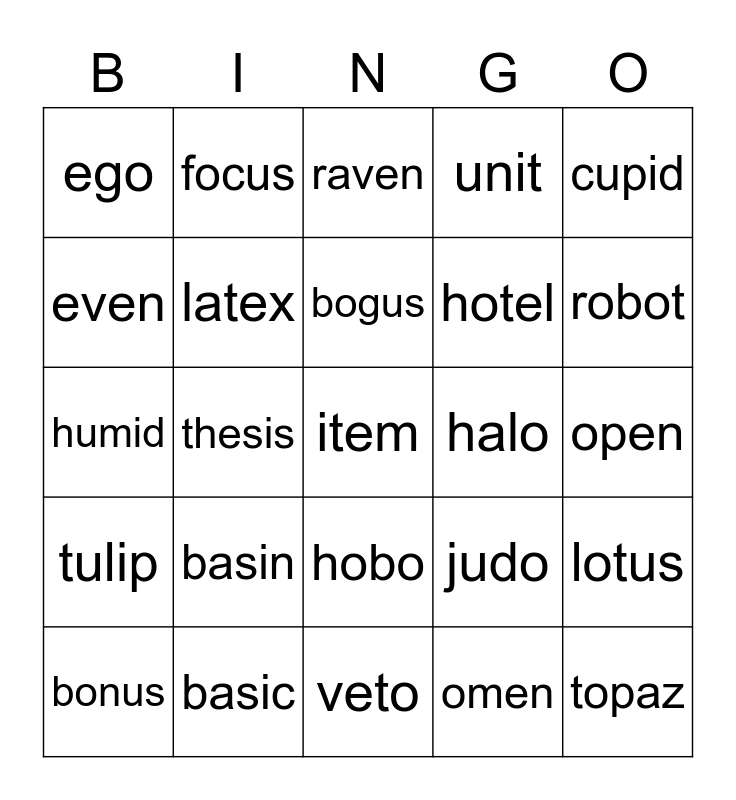 | B | I | N | G | O |
|---|---|---|---|---|
| ego | focus | raven | unit | cupid |
| even | latex | bogus | hotel | robot |
| humid | thesis | item | halo | open |
| tulip | basin | hobo | judo | lotus |
| bonus | basic | veto | omen | topaz |